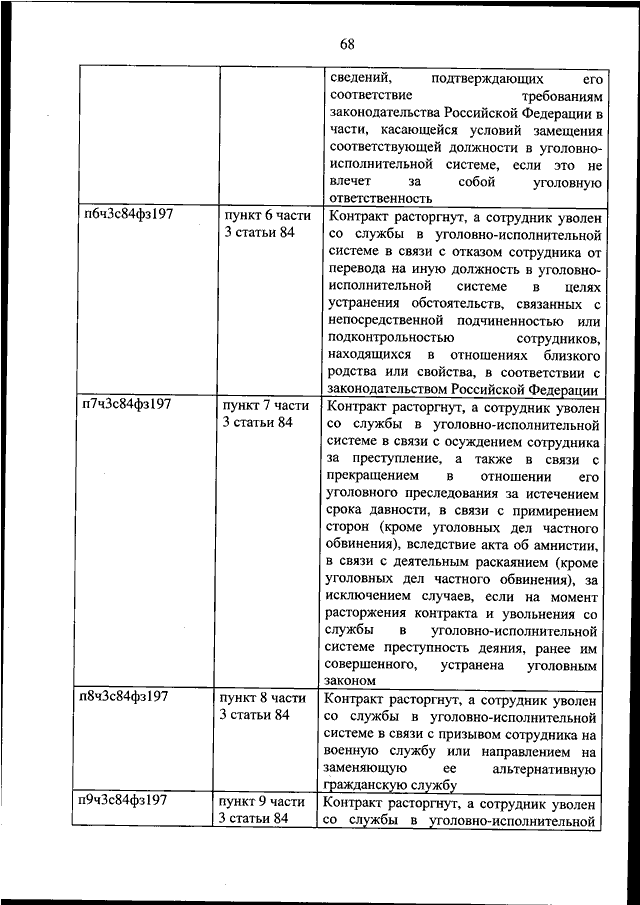 68

| | | |
|---|---|---|
| | | сведений, подтверждающих его соответствие требованиям законодательства Российской Федерации в части, касающейся условий замещения соответствующей должности в уголовно-исполнительной системе, если это не влечет за собой уголовную ответственность |
| п6ч3с84фз197 | пункт 6 части 3 статьи 84 | Контракт расторгнут, а сотрудник уволен со службы в уголовно-исполнительной системе в связи с отказом сотрудника от перевода на иную должность в уголовно-исполнительной системе в целях устранения обстоятельств, связанных с непосредственной подчиненностью или подконтрольностью сотрудников, находящихся в отношениях близкого родства или свойства, в соответствии с законодательством Российской Федерации |
| п7ч3с84фз197 | пункт 7 части 3 статьи 84 | Контракт расторгнут, а сотрудник уволен со службы в уголовно-исполнительной системе в связи с осуждением сотрудника за преступление, а также в связи с прекращением в отношении его уголовного преследования за истечением срока давности, в связи с примирением сторон (кроме уголовных дел частного обвинения), вследствие акта об амнистии, в связи с деятельным раскаянием (кроме уголовных дел частного обвинения), за исключением случаев, если на момент расторжения контракта и увольнения со службы в уголовно-исполнительной системе преступность деяния, ранее им совершенного, устранена уголовным законом |
| п8ч3с84фз197 | пункт 8 части 3 статьи 84 | Контракт расторгнут, а сотрудник уволен со службы в уголовно-исполнительной системе в связи с призывом сотрудника на военную службу или направлением на заменяющую ее альтернативную гражданскую службу |
| п9ч3с84фз197 | пункт 9 части 3 статьи 84 | Контракт расторгнут, а сотрудник уволен со службы в уголовно-исполнительной |